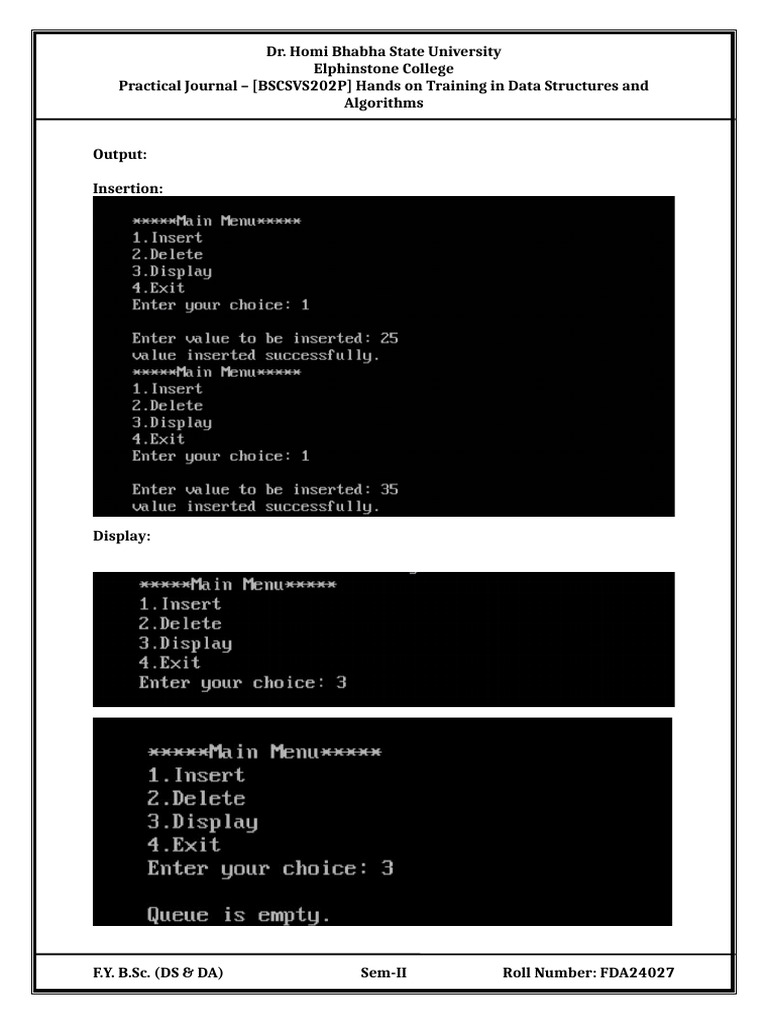 Dr. Homi Bhabha State University
Elphinstone College
Practical Journal – [BSCSVS202P] Hands on Training in Data Structures and Algorithms

Output:

Insertion:

\*\*\*\*\*Main Menu\*\*\*\*\*
1.Insert
2.Delete
3.Display
4.Exit
Enter your choice: 1

Enter value to be inserted: 25
value inserted successfully.
\*\*\*\*\*Main Menu\*\*\*\*\*
1.Insert
2.Delete
3.Display
4.Exit
Enter your choice: 1

Enter value to be inserted: 35
value inserted successfully.

Display:

\*\*\*\*\*Main Menu\*\*\*\*\*
1.Insert
2.Delete
3.Display
4.Exit
Enter your choice: 3

\*\*\*\*\*Main Menu\*\*\*\*\*
1.Insert
2.Delete
3.Display
4.Exit
Enter your choice: 3

Queue is empty.

F.Y. B.Sc. (DS & DA) Sem-II Roll Number: FDA24027